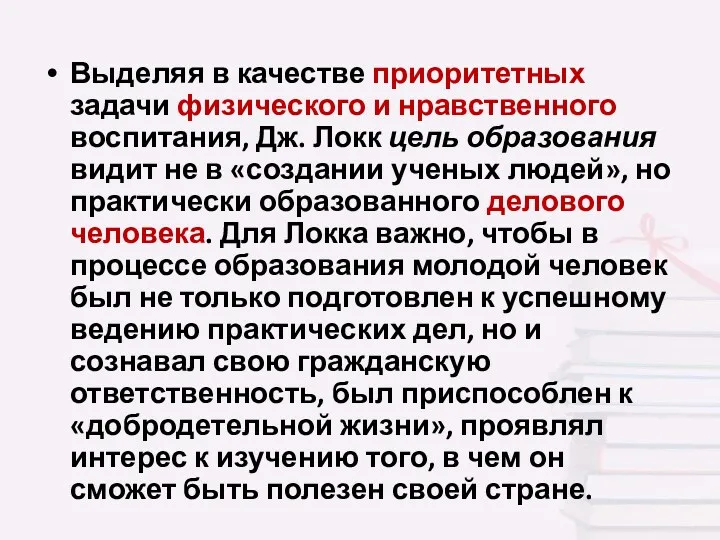 • Выделяя в качестве приоритетных задачи физического и нравственного воспитания, Дж. Локк цель образования видит не в «создании ученых людей», но практически образованного делового человека. Для Локка важно, чтобы в процессе образования молодой человек был не только подготовлен к успешному ведению практических дел, но и сознавал свою гражданскую ответственность, был приспособлен к «добродетельной жизни», проявлял интерес к изучению того, в чем он сможет быть полезен своей стране.